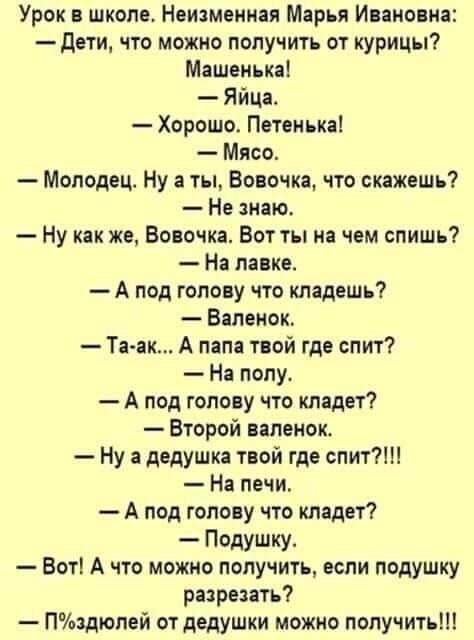 Урок в школе. Неизменная Марья Ивановна:
— Дети, что можно получить от курицы? Машенька!
— Яйца.
— Хорошо. Петенька!
— Мясо.
— Молодец. Ну а ты, Вовочка, что скажешь?
— Не знаю.
— Ну как же, Вовочка. Вот ты на чем спишь?
— На лавке.
— А под голову что кладешь?
— Валенок.
— Та-ак... А папа твой где спит?
— На полу.
— А под голову что кладет?
— Второй валенок.
— Ну а дедушка твой где спит?!!!
— На печи.
— А под голову что кладет?
— Подушку.
— Вот! А что можно получить, если подушку разрезать?
— П%здюлей от дедушки можно получить!!!